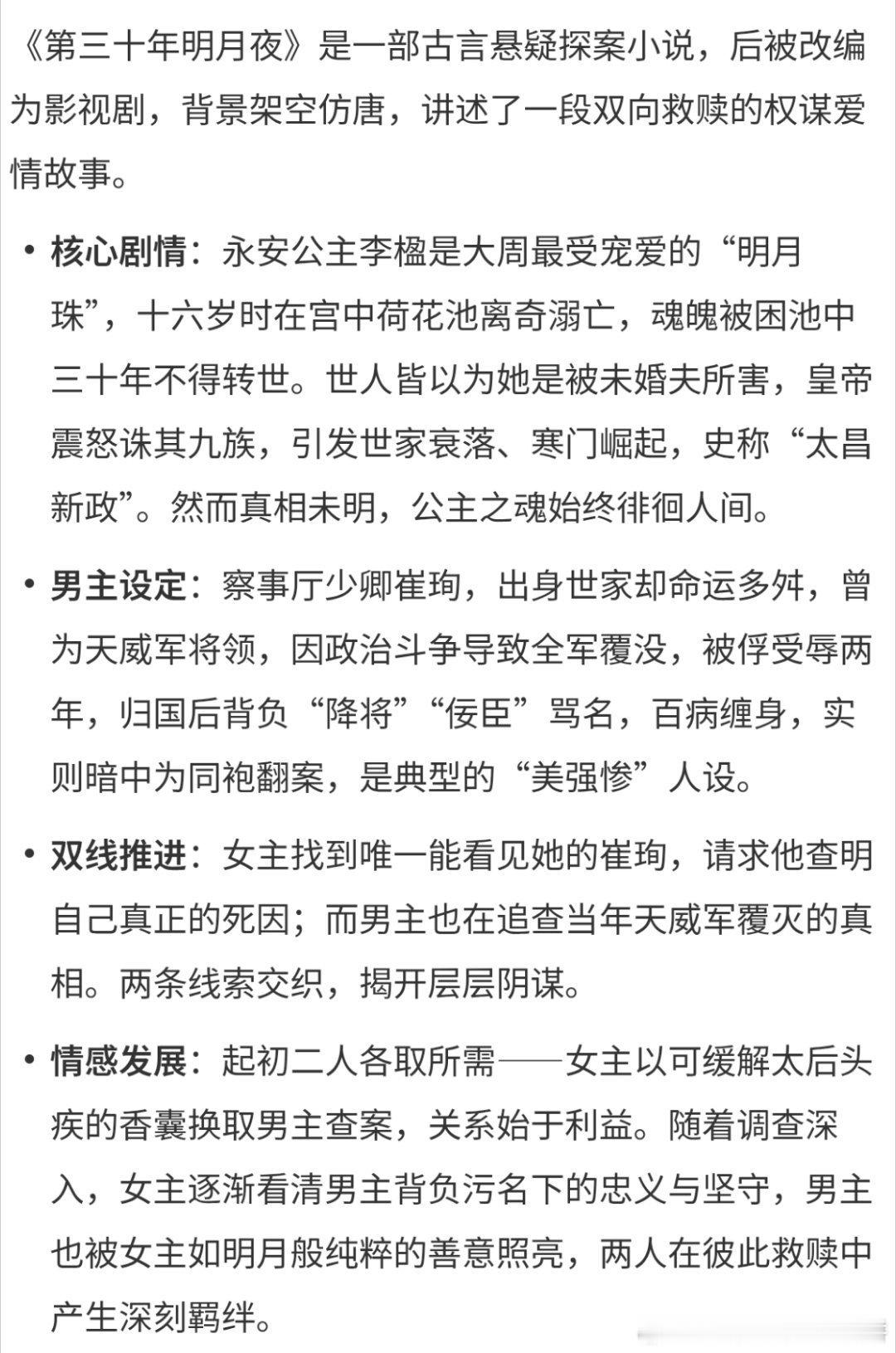 《第三十年明月夜》是一部古言悬疑探案小说，后被改编为影视剧，背景架空仿唐，讲述了一段双向救赎的权谋爱情故事。

• 核心剧情：永安公主李楹是大周最受宠爱的“明月珠”，十六岁时在宫中荷花池离奇溺亡，魂魄被困池中三十年不得转世。世人皆以为她是被未婚夫所害，皇帝震怒诛其九族，引发世家衰落、寒门崛起，史称“太昌新政”。然而真相未明，公主之魂始终徘徊人间。

• 男主设定：察事厅少卿崔珣，出身世家却命运多舛，曾为天威军将领，因政治斗争导致全军覆没，被俘受辱两年，归国后背负“降将”“佞臣”骂名，百病缠身，实则暗中为同袍翻案，是典型的“美强惨”人设。

• 双线推进：女主找到唯一能看见她的崔珣，请求他查明自己真正的死因；而男主也在追查当年天威军覆灭的真相。两条线索交织，揭开层层阴谋。

• 情感发展：起初二人各取所需——女主以可缓解太后头疾的香囊换取男主查案，关系始于利益。随着调查深入，女主逐渐看清男主背负污名下的忠义与坚守，男主也被女主如明月般纯粹的善意照亮，两人在彼此救赎中产生深刻羁绊。